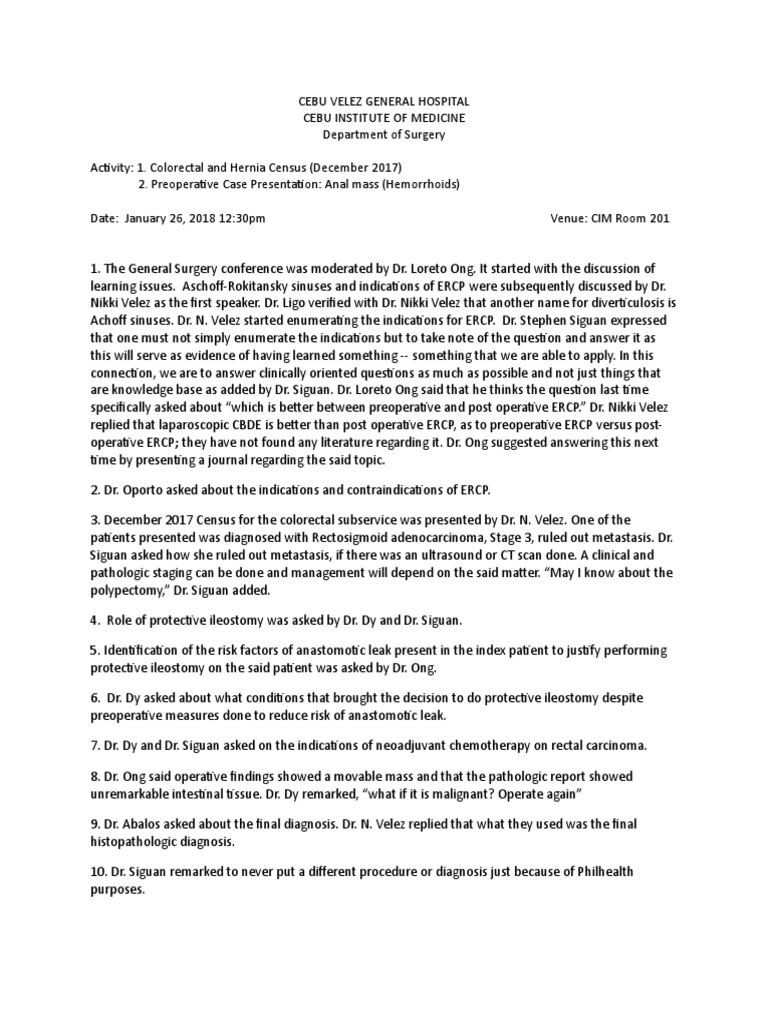 CEBU VELEZ GENERAL HOSPITAL
CEBU INSTITUTE OF MEDICINE
Department of Surgery

Activity: 1. Colorectal and Hernia Census (December 2017)
2. Preoperative Case Presentation: Anal mass (Hemorrhoids)

Date: January 26, 2018 12:30pm Venue: CIM Room 201

1. The General Surgery conference was moderated by Dr. Loreto Ong. It started with the discussion of learning issues. Aschoff-Rokitansky sinuses and indications of ERCP were subsequently discussed by Dr. Nikki Velez as the first speaker. Dr. Ligo verified with Dr. Nikki Velez that another name for diverticulosis is Achoff sinuses. Dr. N. Velez started enumerating the indications for ERCP. Dr. Stephen Siguan expressed that one must not simply enumerate the indications but to take note of the question and answer it as this will serve as evidence of having learned something -- something that we are able to apply. In this connection, we are to answer clinically oriented questions as much as possible and not just things that are knowledge base as added by Dr. Siguan. Dr. Loreto Ong said that he thinks the question last time specifically asked about "which is better between preoperative and post operative ERCP." Dr. Nikki Velez replied that laparoscopic CBDE is better than post operative ERCP, as to preoperative ERCP versus post-operative ERCP; they have not found any literature regarding it. Dr. Ong suggested answering this next time by presenting a journal regarding the said topic.

2. Dr. Oporto asked about the indications and contraindications of ERCP.

3. December 2017 Census for the colorectal subservice was presented by Dr. N. Velez. One of the patients presented was diagnosed with Rectosigmoid adenocarcinoma, Stage 3, ruled out metastasis. Dr. Siguan asked how she ruled out metastasis, if there was an ultrasound or CT scan done. A clinical and pathologic staging can be done and management will depend on the said matter. "May I know about the polypectomy," Dr. Siguan added.

4. Role of protective ileostomy was asked by Dr. Dy and Dr. Siguan.

5. Identification of the risk factors of anastomotic leak present in the index patient to justify performing protective ileostomy on the said patient was asked by Dr. Ong.

6. Dr. Dy asked about what conditions that brought the decision to do protective ileostomy despite preoperative measures done to reduce risk of anastomotic leak.

7. Dr. Dy and Dr. Siguan asked on the indications of neoadjuvant chemotherapy on rectal carcinoma.

8. Dr. Ong said operative findings showed a movable mass and that the pathologic report showed unremarkable intestinal tissue. Dr. Dy remarked, "what if it is malignant? Operate again"

9. Dr. Abalos asked about the final diagnosis. Dr. N. Velez replied that what they used was the final histopathologic diagnosis.

10. Dr. Siguan remarked to never put a different procedure or diagnosis just because of Philhealth purposes.